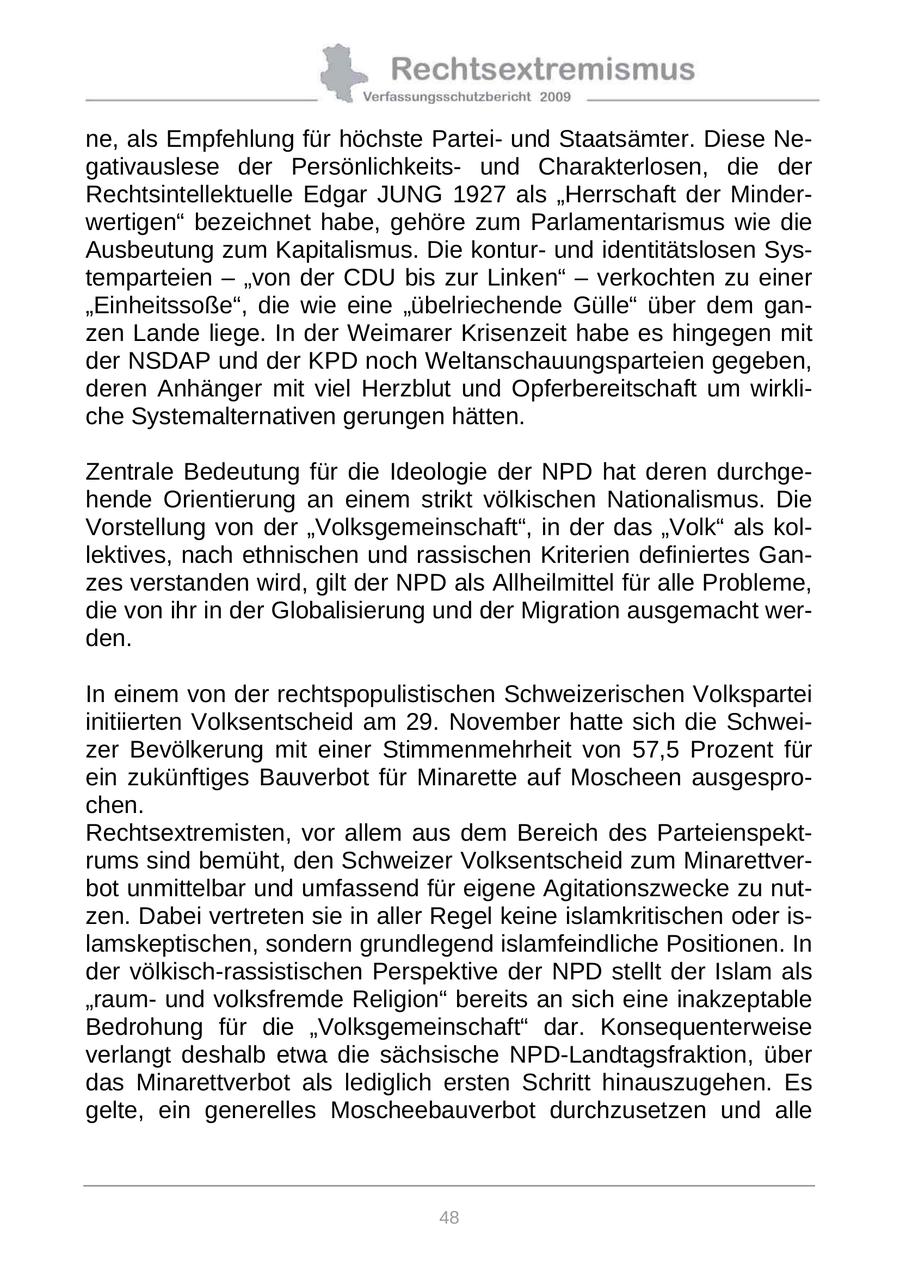 Rechtsextremismus
Verfassungsschutzbericht 2009

ne, als Empfehlung für höchste Partei- und Staatsämter. Diese Negativauslese der Persönlichkeits- und Charakterlosen, die der Rechtsintellektuelle Edgar JUNG 1927 als „Herrschaft der Minderwertigen“ bezeichnet habe, gehöre zum Parlamentarismus wie die Ausbeutung zum Kapitalismus. Die kontur- und identitätslosen Systemparteien – „von der CDU bis zur Linken“ – verkochten zu einer „Einheitssoße“, die wie eine „übelriechende Gülle“ über dem ganzen Lande liege. In der Weimarer Krisenzeit habe es hingegen mit der NSDAP und der KPD noch Weltanschauungsparteien gegeben, deren Anhänger mit viel Herzblut und Opferbereitschaft um wirkliche Systemalternativen gerungen hätten.

Zentrale Bedeutung für die Ideologie der NPD hat deren durchgehende Orientierung an einem strikt völkischen Nationalismus. Die Vorstellung von der „Volksgemeinschaft“, in der das „Volk“ als kollektives, nach ethnischen und rassischen Kriterien definiertes Ganzes verstanden wird, gilt der NPD als Allheilmittel für alle Probleme, die von ihr in der Globalisierung und der Migration ausgemacht werden.

In einem von der rechtspopulistischen Schweizerischen Volkspartei initiierten Volksentscheid am 29. November hatte sich die Schweizer Bevölkerung mit einer Stimmenmehrheit von 57,5 Prozent für ein zukünftiges Bauverbot für Minarette auf Moscheen ausgesprochen.
Rechtsextremisten, vor allem aus dem Bereich des Parteienspektrums sind bemüht, den Schweizer Volksentscheid zum Minarettverbot unmittelbar und umfassend für eigene Agitationszwecke zu nutzen. Dabei vertreten sie in aller Regel keine islamkritischen oder islamskeptischen, sondern grundlegend islamfeindliche Positionen. In der völkisch-rassistischen Perspektive der NPD stellt der Islam als „raum- und volksfremde Religion“ bereits an sich eine inakzeptable Bedrohung für die „Volksgemeinschaft“ dar. Konsequenterweise verlangt deshalb etwa die sächsische NPD-Landtagsfraktion, über das Minarettverbot als lediglich ersten Schritt hinauszugehen. Es gelte, ein generelles Moscheebauverbot durchzusetzen und alle

48